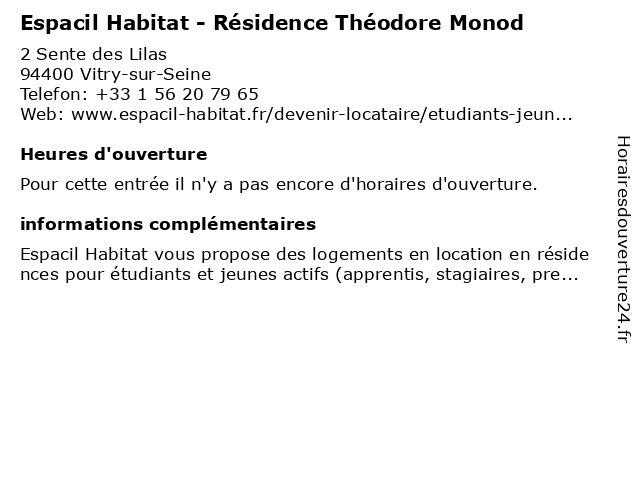 Espacil Habitat - Résidence Théodore Monod

2 Sente des Lilas
94400 Vitry-sur-Seine
Telefon: +33 1 56 20 79 65
Web: www.espacil-habitat.fr/devenir-locataire/etudiants-jeun...

Heures d'ouverture

Pour cette entrée il n'y a pas encore d'horaires d'ouverture.

informations complémentaires

Espacil Habitat vous propose des logements en location en résidences pour étudiants et jeunes actifs (apprentis, stagiaires, pre...

Horairesdouverture24.fr